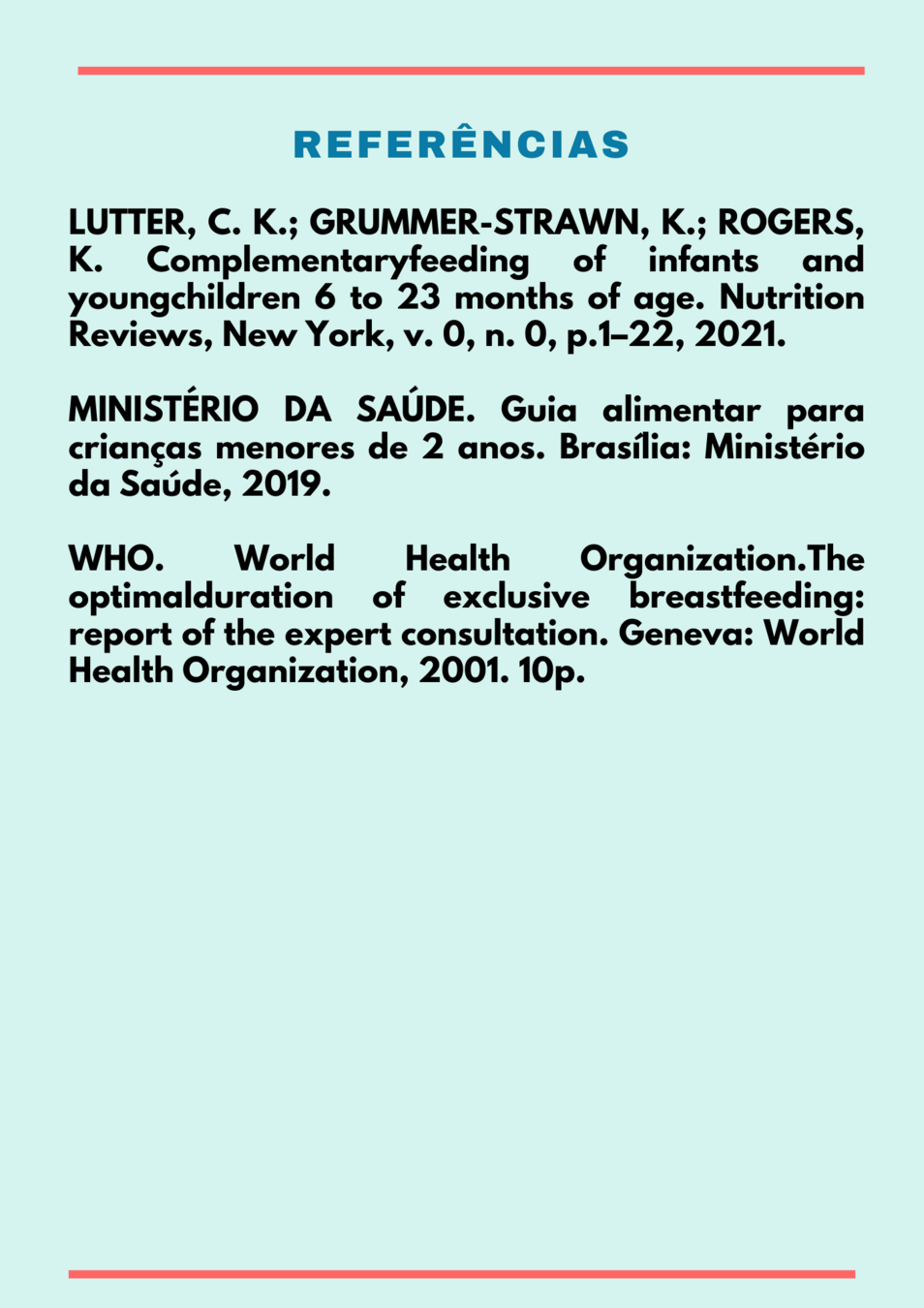 REFERÊNCIAS

LUTTER, C. K.; GRUMMER-STRAWN, K.; ROGERS, K. Complementaryfeeding of infants and youngchildren 6 to 23 months of age. Nutrition Reviews, New York, v. 0, n. 0, p.1–22, 2021.

MINISTÉRIO DA SAÚDE. Guia alimentar para crianças menores de 2 anos. Brasília: Ministério da Saúde, 2019.

WHO. World Health Organization.The optimalduration of exclusive breastfeeding: report of the expert consultation. Geneva: World Health Organization, 2001. 10p.